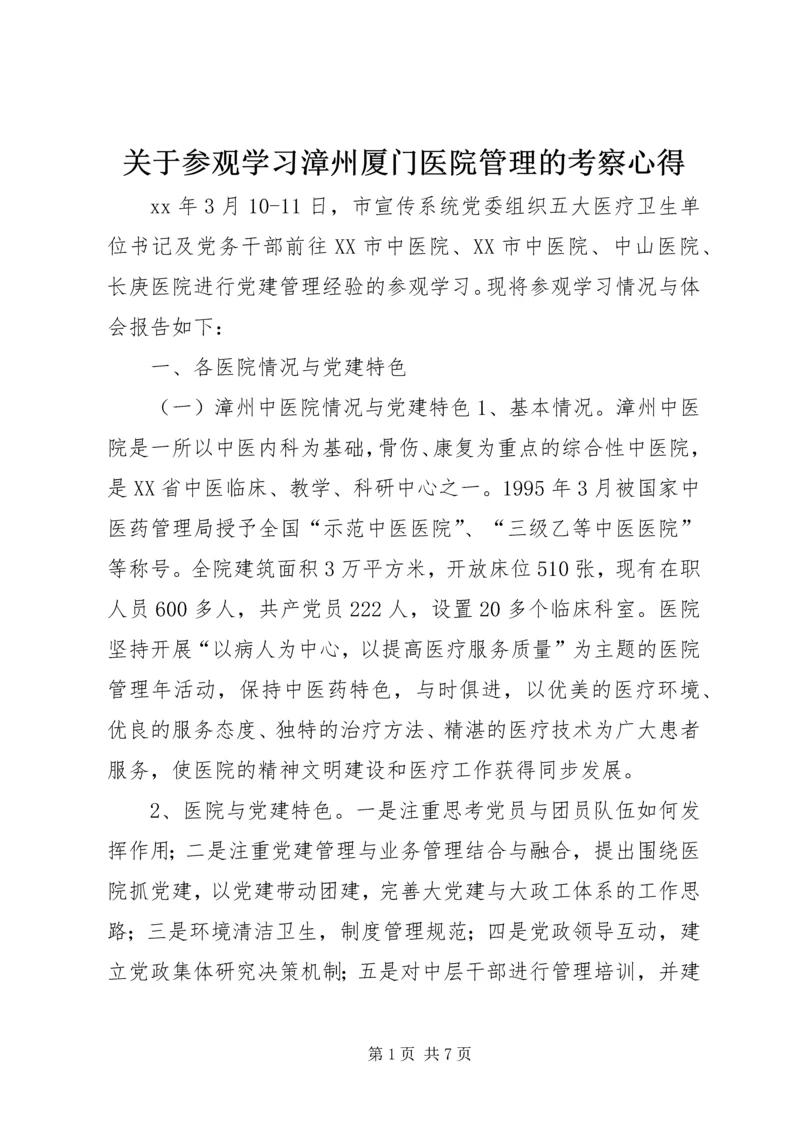 关于参观学习漳州厦门医院管理的考察心得

xx 年 3 月 10-11 日，市宣传系统党委组织五大医疗卫生单位书记及党务干部前往 XX 市中医院、XX 市中医院、中山医院、长庚医院进行党建管理经验的参观学习。现将参观学习情况与体会报告如下：

一、各医院情况与党建特色

（一）漳州中医院情况与党建特色 1、基本情况。漳州中医院是一所以中医内科为基础，骨伤、康复为重点的综合性中医院，是 XX 省中医临床、教学、科研中心之一。1995 年 3 月被国家中医药管理局授予全国“示范中医医院”、“三级乙等中医医院”等称号。全院建筑面积 3 万平方米，开放床位 510 张，现有在职人员 600 多人，共产党员 222 人，设置 20 多个临床科室。医院坚持开展“以病人为中心，以提高医疗服务质量”为主题的医院管理年活动，保持中医药特色，与时俱进，以优美的医疗环境、优良的服务态度、独特的治疗方法、精湛的医疗技术为广大患者服务，使医院的精神文明建设和医疗工作获得同步发展。

2、医院与党建特色。一是注重思考党员与团员队伍如何发挥作用；二是注重党建管理与业务管理结合与融合，提出围绕医院抓党建，以党建带动团建，完善大党建与大政工体系的工作思路；三是环境清洁卫生，制度管理规范；四是党政领导互动，建立党政集体研究决策机制；五是对中层干部进行管理培训，并建

第 1 页 共 7 页